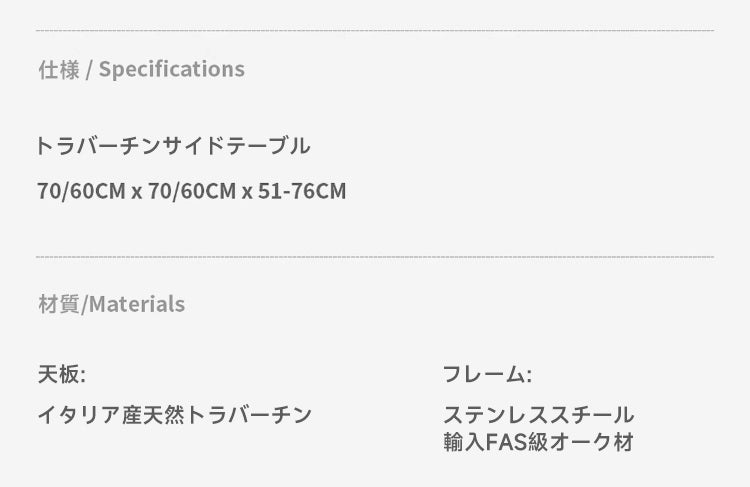 仕様 / Specifications

トラバーチンサイドテーブル

70/60CM x 70/60CM x 51-76CM

材質/Materials

天板:

イタリア産天然トラバーチン

フレーム:

ステンレススチール
輸入FAS級オーク材